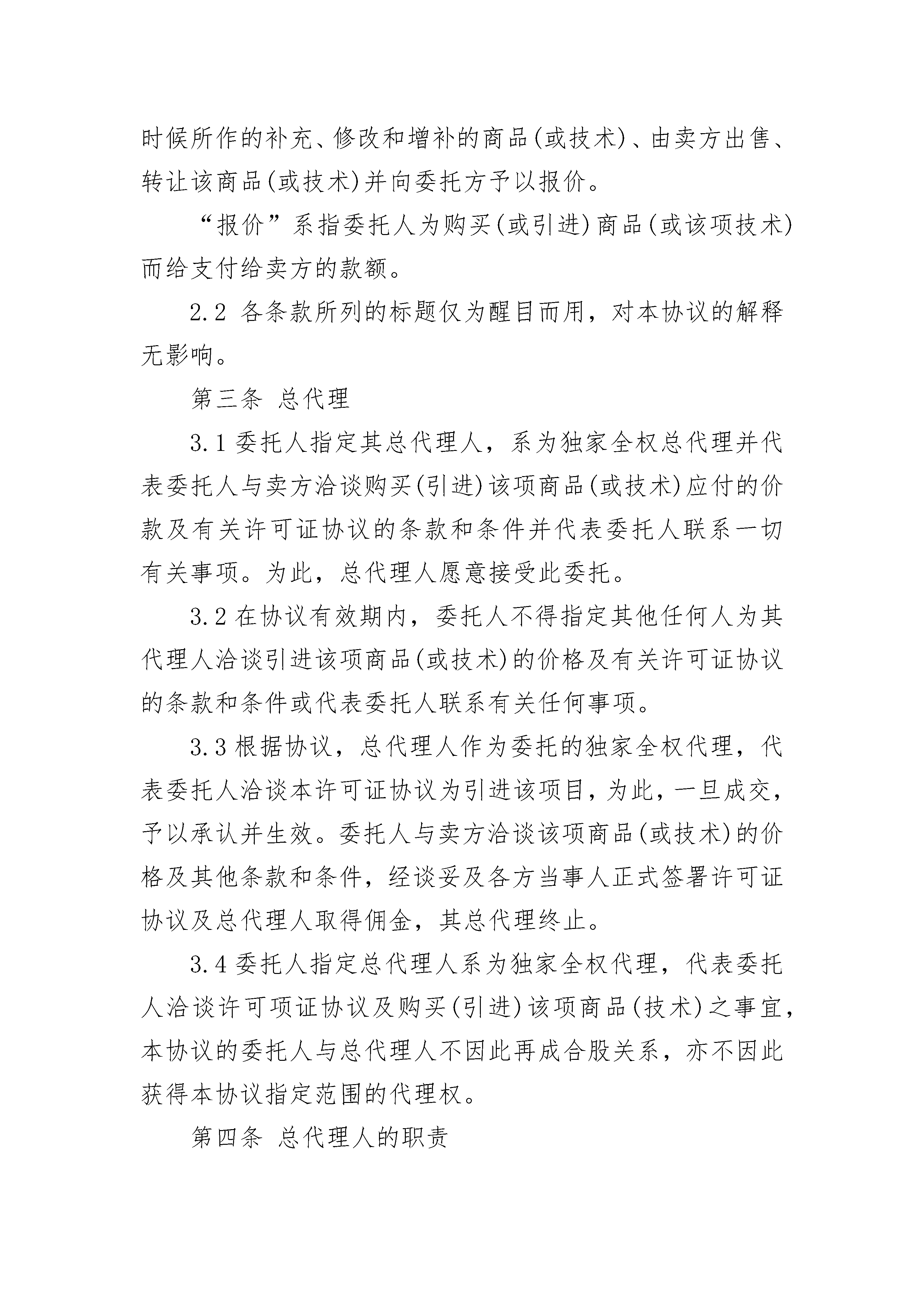 时候所作的补充、修改和增补的商品(或技术)、由卖方出售、转让该商品(或技术)并向委托方予以报价。

“报价”系指委托人为购买(或引进)商品(或该项技术)而给支付给卖方的款额。

2.2 各条款所列的标题仅为醒目而用，对本协议的解释无影响。

第三条 总代理

3.1 委托人指定其总代理人，系为独家全权总代理并代表委托人与卖方洽谈购买(引进)该项商品(或技术)应付的价款及有关许可证协议的条款和条件并代表委托人联系一切有关事项。为此，总代理人愿意接受此委托。

3.2 在协议有效期内，委托人不得指定其他任何人为其代理人洽谈引进该项商品(或技术)的价格及有关许可证协议的条款和条件或代表委托人联系有关任何事项。

3.3 根据协议，总代理人作为委托的独家全权代理，代表委托人洽谈本许可证协议为引进该项目，为此，一旦成交，予以承认并生效。委托人与卖方洽谈该项商品(或技术)的价格及其他条款和条件，经谈妥及各方当事人正式签署许可证协议及总代理人取得佣金，其总代理终止。

3.4 委托人指定总代理人系为独家全权代理，代表委托人洽谈许可项证协议及购买(引进)该项商品(技术)之事宜，本协议的委托人与总代理人不因此再成合股关系，亦不因此获得本协议指定范围的代理权。

第四条 总代理人的职责